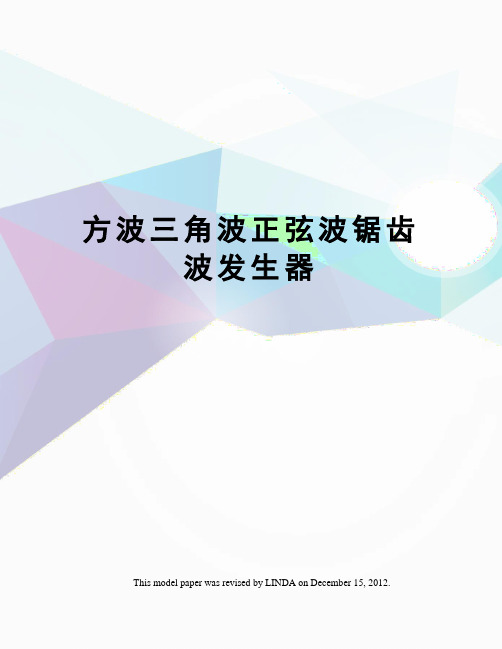 方波三角波正弦波锯齿波发生器

This model paper was revised by LINDA on December 15, 2012.